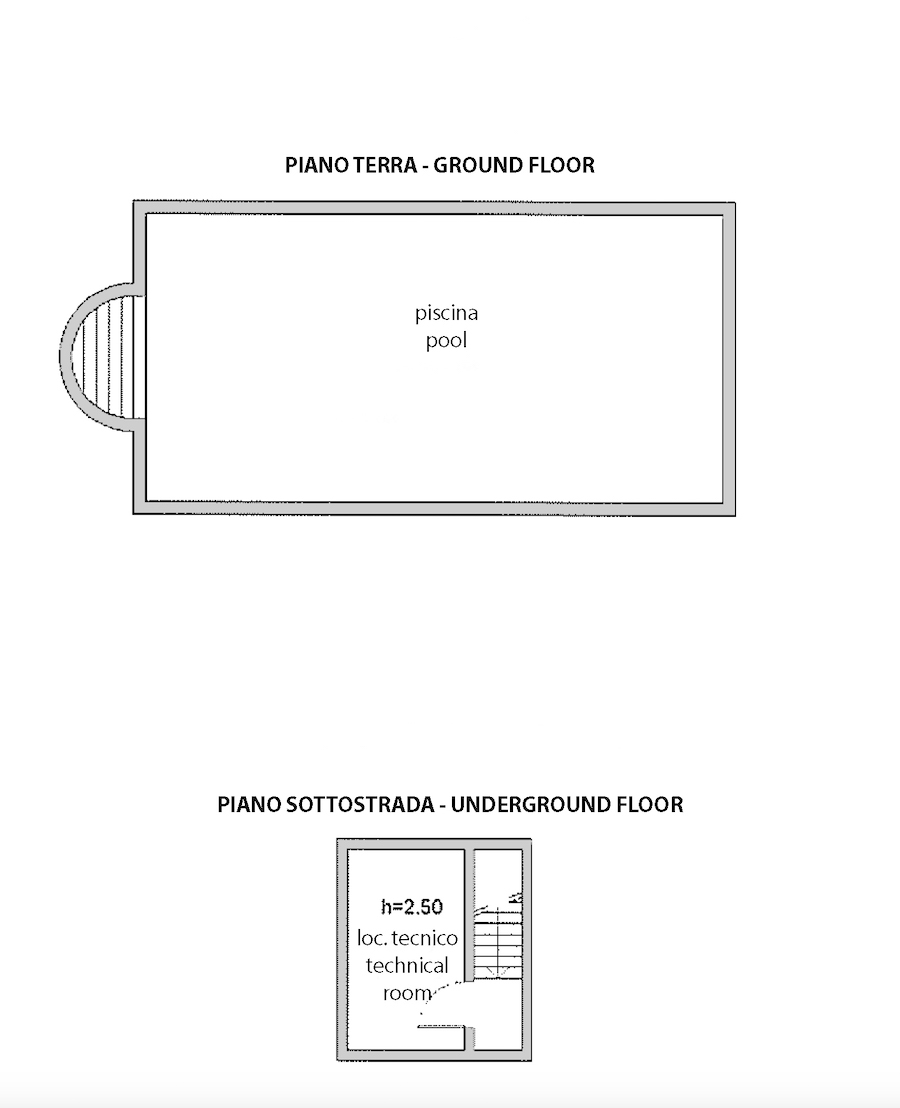 PIANO TERRA - GROUND FLOOR

piscina
pool

PIANO SOTTOSTRADA - UNDERGROUND FLOOR

h=2.50
loc. tecnico
technical
room